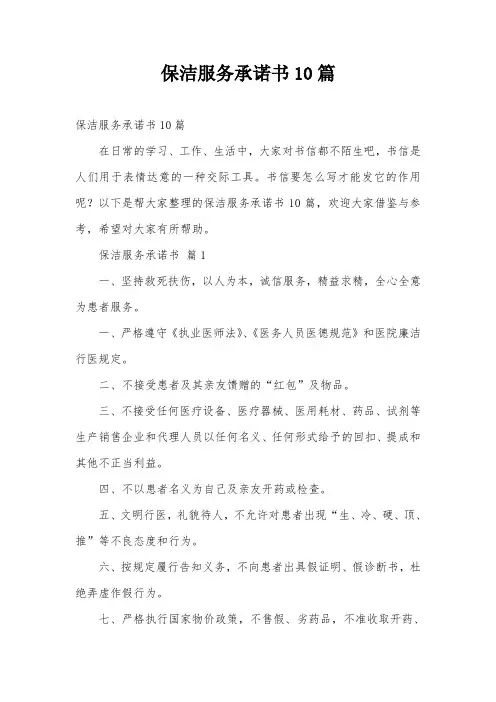 保洁服务承诺书10篇

保洁服务承诺书10篇

在日常的学习、工作、生活中，大家对书信都不陌生吧，书信是人们用于表情达意的一种交际工具。书信要怎么写才能发它的作用呢？以下是帮大家整理的保洁服务承诺书10篇，欢迎大家借鉴与参考，希望对大家有所帮助。

保洁服务承诺书 篇1

一、坚持救死扶伤，以人为本，诚信服务，精益求精，全心全意为患者服务。

一、严格遵守《执业医师法》、《医务人员医德规范》和医院廉洁行医规定。

二、不接受患者及其亲友馈赠的“红包”及物品。

三、不接受任何医疗设备、医疗器械、医用耗材、药品、试剂等生产销售企业和代理人员以任何名义、任何形式给予的回扣、提成和其他不正当利益。

四、不以患者名义为自己及亲友开药或检查。

五、文明行医，礼貌待人，不允许对患者出现“生、冷、硬、顶、推”等不良态度和行为。

六、按规定履行告知义务，不向患者出具假证明、假诊断书，杜绝弄虚作假行为。

七、严格执行国家物价政策，不售假、劣药品，不准收取开药、